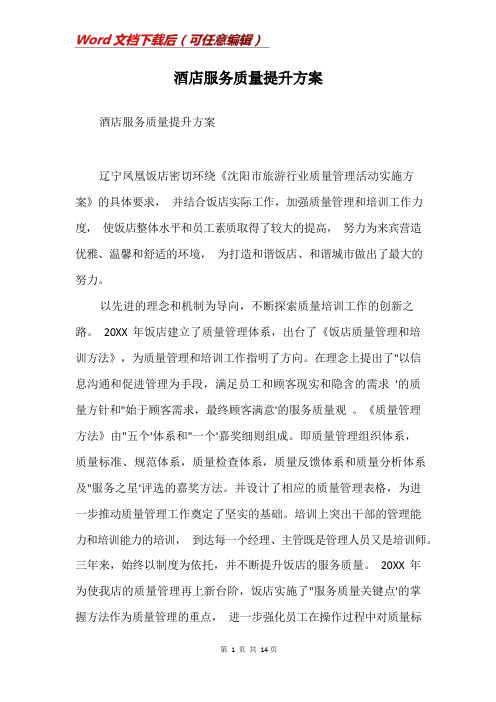 Word 文档下载后（可任意编辑）

酒店服务质量提升方案

酒店服务质量提升方案

辽宁凤凰饭店密切环绕《沈阳市旅游行业质量管理活动实施方案》的具体要求， 并结合饭店实际工作，加强质量管理和培训工作力度， 使饭店整体水平和员工素质取得了较大的提高， 努力为来宾营造优雅、温馨和舒适的环境， 为打造和谐饭店、和谐城市做出了最大的努力。

以先进的理念和机制为导向，不断探索质量培训工作的创新之路。 20XX 年饭店建立了质量管理体系，出台了《饭店质量管理和培训方法》，为质量管理和培训工作指明了方向。在理念上提出了"以信息沟通和促进管理为手段，满足员工和顾客现实和隐含的需求 '的质量方针和"始于顾客需求，最终顾客满意'的服务质量观 。《质量管理方法》由"五个'体系和"一个'嘉奖细则组成。即质量管理组织体系，质量标准、规范体系，质量检查体系，质量反馈体系和质量分析体系及"服务之星'评选的嘉奖方法。并设计了相应的质量管理表格，为进一步推动质量管理工作奠定了坚实的基础。培训上突出干部的管理能力和培训能力的培训， 到达每一个经理、主管既是管理人员又是培训师。三年来，始终以制度为依托，并不断提升饭店的服务质量。 20XX 年为使我店的质量管理再上新台阶，饭店实施了"服务质量关键点'的掌握方法作为质量管理的重点， 进一步强化员工在操作过程中对质量标

第 1 页 共 14 页